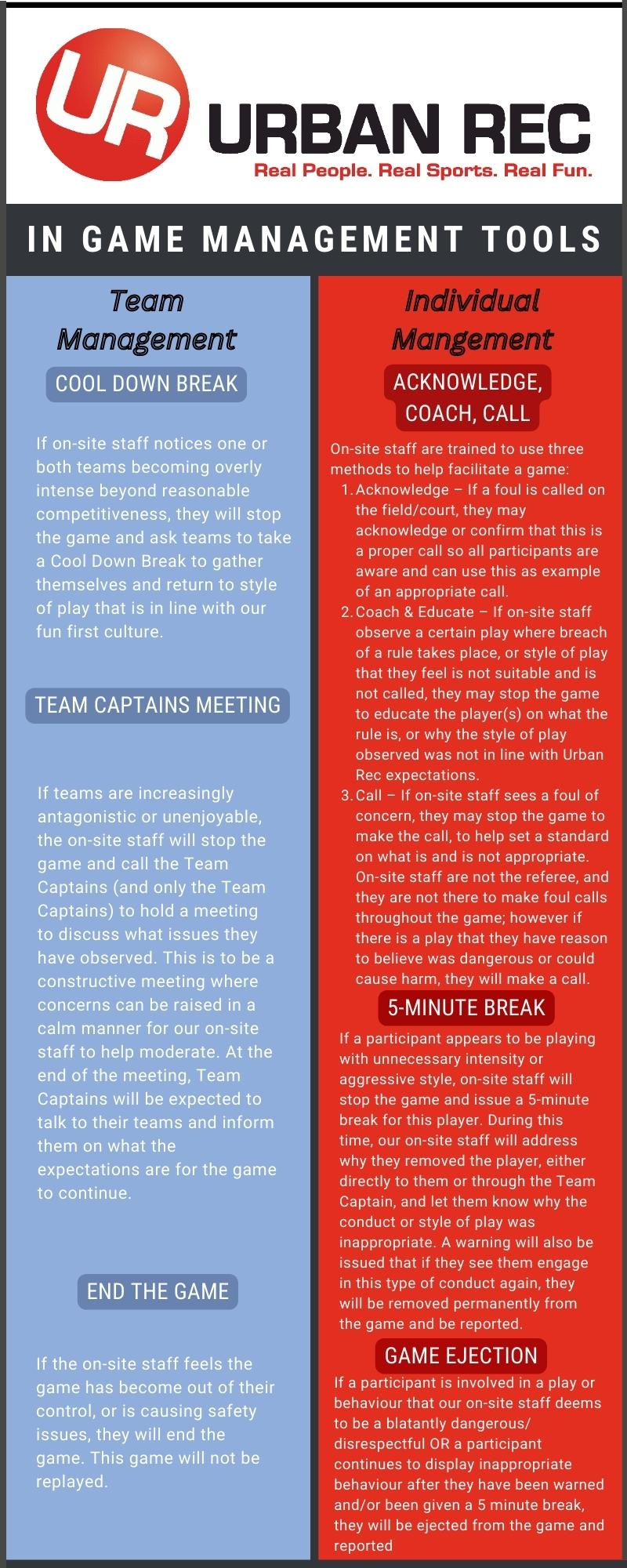 UR URBAN REC
Real People. Real Sports. Real Fun.

IN GAME MANAGEMENT TOOLS

Team Management

COOL DOWN BREAK

If on-site staff notices one or both teams becoming overly intense beyond reasonable competitiveness, they will stop the game and ask teams to take a Cool Down Break to gather themselves and return to style of play that is in line with our fun first culture.

TEAM CAPTAINS MEETING

If teams are increasingly antagonistic or unenjoyable, the on-site staff will stop the game and call the Team Captains (and only the Team Captains) to hold a meeting to discuss what issues they have observed. This is to be a constructive meeting where concerns can be raised in a calm manner for our on-site staff to help moderate. At the end of the meeting, Team Captains will be expected to talk to their teams and inform them on what the expectations are for the game to continue.

END THE GAME

If the on-site staff feels the game has become out of their control, or is causing safety issues, they will end the game. This game will not be replayed.

Individual Mangement

ACKNOWLEDGE, COACH, CALL

On-site staff are trained to use three methods to help facilitate a game:
1. Acknowledge – If a foul is called on the field/court, they may acknowledge or confirm that this is a proper call so all participants are aware and can use this as example of an appropriate call.
2. Coach & Educate – If on-site staff observe a certain play where breach of a rule takes place, or style of play that they feel is not suitable and is not called, they may stop the game to educate the player(s) on what the rule is, or why the style of play observed was not in line with Urban Rec expectations.
3. Call – If on-site staff sees a foul of concern, they may stop the game to make the call, to help set a standard on what is and is not appropriate. On-site staff are not the referee, and they are not there to make foul calls throughout the game; however if there is a play that they have reason to believe was dangerous or could cause harm, they will make a call.

5-MINUTE BREAK

If a participant appears to be playing with unnecessary intensity or aggressive style, on-site staff will stop the game and issue a 5-minute break for this player. During this time, our on-site staff will address why they removed the player, either directly to them or through the Team Captain, and let them know why the conduct or style of play was inappropriate. A warning will also be issued that if they see them engage in this type of conduct again, they will be removed permanently from the game and be reported.

GAME EJECTION

If a participant is involved in a play or behaviour that our on-site staff deems to be a blatantly dangerous/ disrespectful OR a participant continues to display inappropriate behaviour after they have been warned and/or been given a 5 minute break, they will be ejected from the game and reported